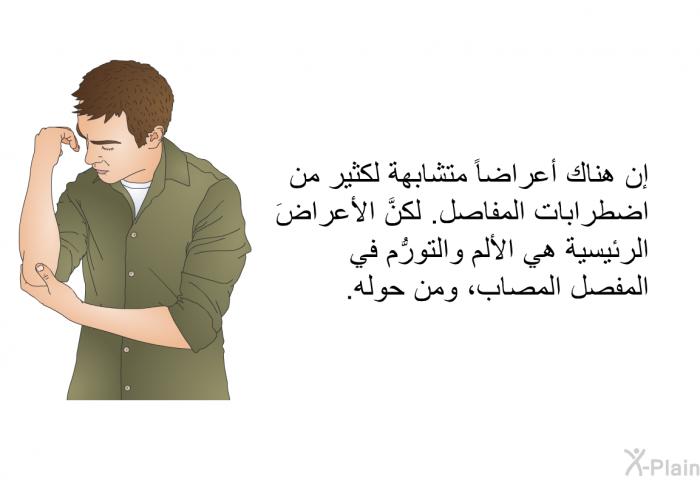 إن هناك أعراضاً متشابهة لكثير من اضطرابات المفاصل. لكنَّ الأعراضَ الرئيسية هي الألم والتورُّم في المفصل المصاب، ومن حوله.

X-Plain